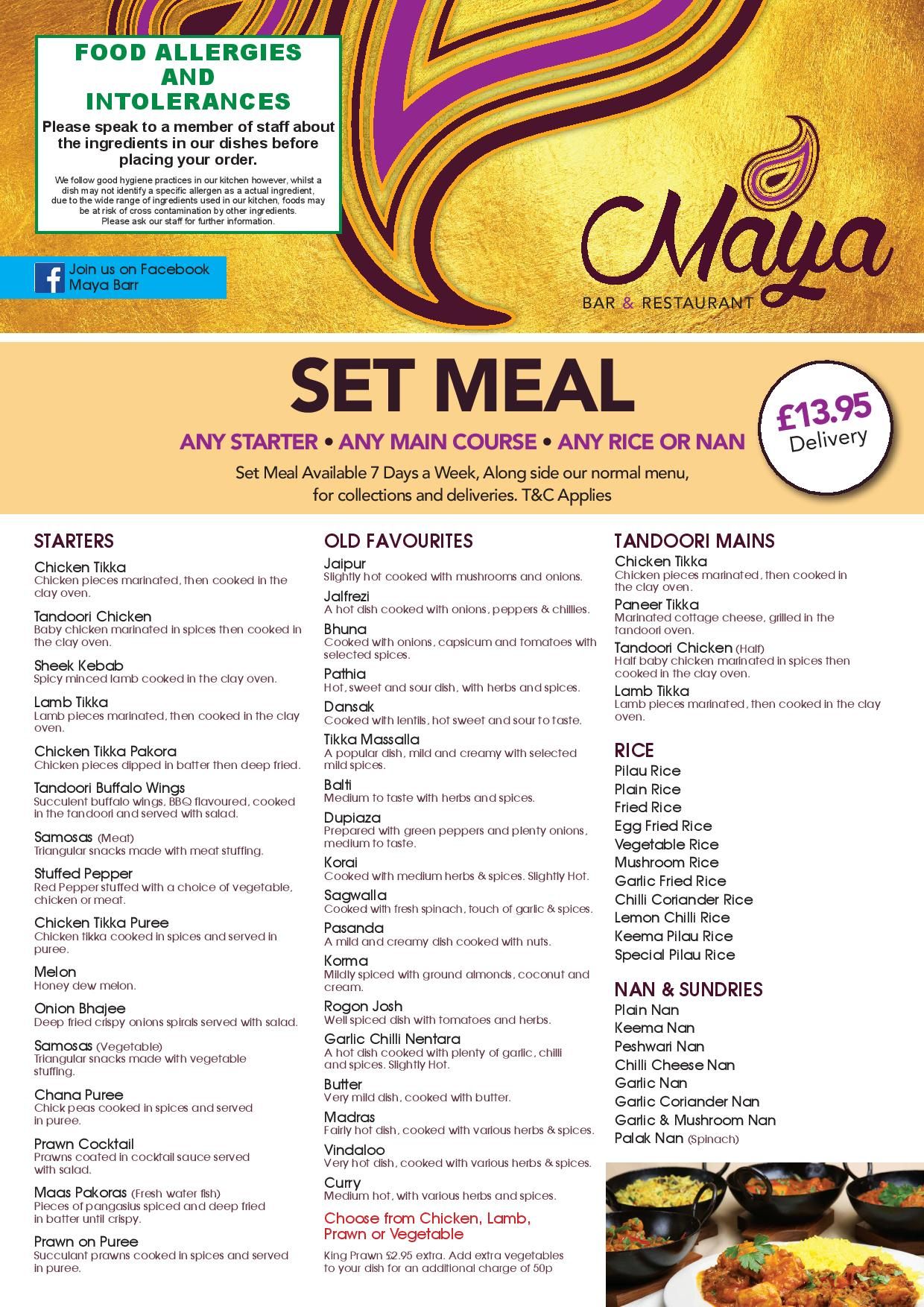 FOOD ALLERGIES AND INTOLERANCES

Please speak to a member of staff about the ingredients in our dishes before placing your order.

We follow good hygiene practices in our kitchen however, whilst a dish may not identify a specific allergen as a actual ingredient, due to the wide range of ingredients used in our kitchen, foods may be at risk of cross contamination by other ingredients. Please ask our staff for further information.

Join us on Facebook Maya Barr

Maya
BAR & RESTAURANT

SET MEAL

ANY STARTER • ANY MAIN COURSE • ANY RICE OR NAN

Set Meal Available 7 Days a Week, Along side our normal menu, for collections and deliveries. T&C Applies

£13.95 Delivery

STARTERS

Chicken Tikka
Chicken pieces marinated, then cooked in the clay oven.

Tandoori Chicken
Baby chicken marinated in spices then cooked in the clay oven.

Sheek Kebab
Spicy minced lamb cooked in the clay oven.

Lamb Tikka
Lamb pieces marinated, then cooked in the clay oven.

Chicken Tikka Pakora
Chicken pieces dipped in batter then deep fried.

Tandoori Buffalo Wings
Succulent buffalo wings, BBQ flavoured, cooked in the tandoori and served with salad.

Samosas (Meat)
Triangular snacks made with meat stuffing.

Stuffed Pepper
Red Pepper stuffed with a choice of vegetable, chicken or meat.

Chicken Tikka Puree
Chicken tikka cooked in spices and served in puree.

Melon
Honey dew melon.

Onion Bhajee
Deep fried crispy onions spirals served with salad.

Samosas (Vegetable)
Triangular snacks made with vegetable stuffing.

Chana Puree
Chick peas cooked in spices and served in puree.

Prawn Cocktail
Prawns coated in cocktail sauce served with salad.

Maas Pakoras (Fresh water fish)
Pieces of pangasius spiced and deep fried in batter until crispy.

Prawn on Puree
Succulant prawns cooked in spices and served in puree.

OLD FAVOURITES

Jaipur
Slightly hot cooked with mushrooms and onions.

Jalfrezi
A hot dish cooked with onions, peppers & chillies.

Bhuna
Cooked with onions, capsicum and tomatoes with selected spices.

Pathia
Hot, sweet and sour dish, with herbs and spices.

Dansak
Cooked with lentils, hot sweet and sour to taste.

Tikka Massalla
A popular dish, mild and creamy with selected mild spices.

Balti
Medium to taste with herbs and spices.

Dupiaza
Prepared with green peppers and plenty onions, medium to taste.

Korai
Cooked with medium herbs & spices. Slightly Hot.

Sagwalla
Cooked with fresh spinach, touch of garlic & spices.

Pasanda
A mild and creamy dish cooked with nuts.

Korma
Mildly spiced with ground almonds, coconut and cream.

Rogon Josh
Well spiced dish with tomatoes and herbs.

Garlic Chilli Nentara
A hot dish cooked with plenty of garlic, chilli and spices. Slightly Hot.

Butter
Very mild dish, cooked with butter.

Madras
Fairly hot dish, cooked with various herbs & spices.

Vindaloo
Very hot dish, cooked with various herbs & spices.

Curry
Medium hot, with various herbs and spices.

Choose from Chicken, Lamb, Prawn or Vegetable

King Prawn £2.95 extra. Add extra vegetables to your dish for an additional charge of 50p

TANDOORI MAINS

Chicken Tikka
Chicken pieces marinated, then cooked in the clay oven.

Paneer Tikka
Marinated cottage cheese, grilled in the tandoori oven.

Tandoori Chicken (Half)
Half baby chicken marinated in spices then cooked in the clay oven.

Lamb Tikka
Lamb pieces marinated, then cooked in the clay oven.

RICE

Pilau Rice
Plain Rice
Fried Rice
Egg Fried Rice
Vegetable Rice
Mushroom Rice
Garlic Fried Rice
Chilli Coriander Rice
Lemon Chilli Rice
Keema Pilau Rice
Special Pilau Rice

NAN & SUNDRIES

Plain Nan
Keema Nan
Peshwari Nan
Chilli Cheese Nan
Garlic Nan
Garlic Coriander Nan
Garlic & Mushroom Nan
Palak Nan (Spinach)